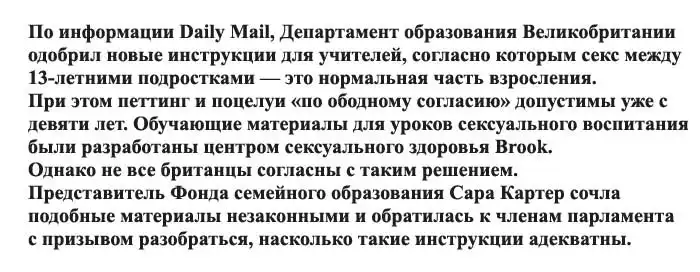 По информации Daily Mail, Департамент образования Великобритании одобрил новые инструкции для учителей, согласно которым секс между 13-летними подростками — это нормальная часть взросления.
При этом петтинг и поцелуи «по ободному согласию» допустимы уже с девяти лет. Обучающие материалы для уроков сексуального воспитания были разработаны центром сексуального здоровья Brook.
Однако не все британцы согласны с таким решением.
Представитель Фонда семейного образования Сара Картер сочла подобные материалы незаконными и обратилась к членам парламента с призывом разобраться, насколько такие инструкции адекватны.